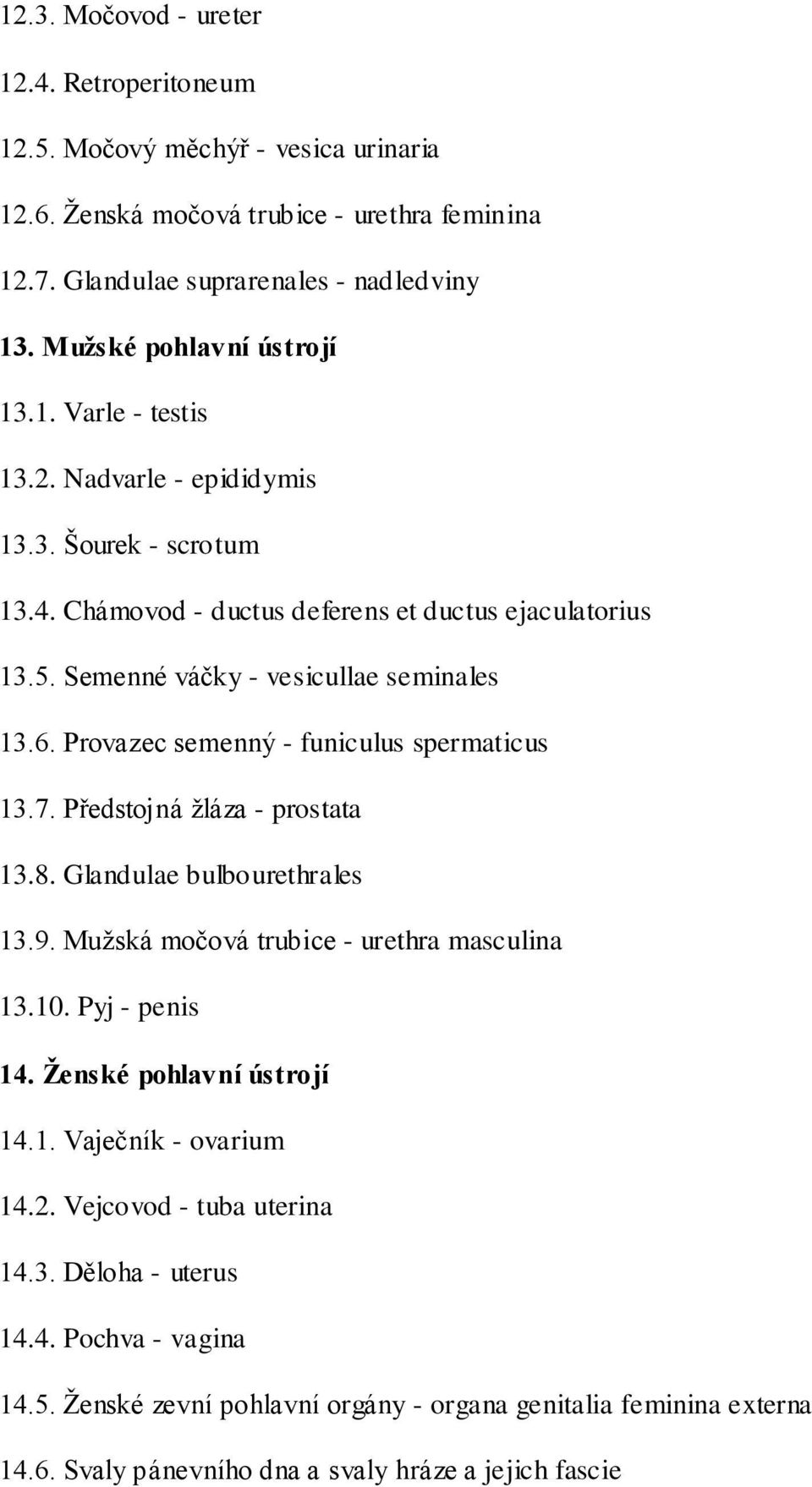 12.3. Močovod - ureter

12.4. Retroperitoneum

12.5. Močový měchýř - vesica urinaria

12.6. Ženská močová trubice - urethra feminina

12.7. Glandulae suprarenales - nadledviny

13. Mužské pohlavní ústrojí

13.1. Varle - testis

13.2. Nadvarle - epididymis

13.3. Šourek - scrotum

13.4. Chámovod - ductus deferens et ductus ejaculatorius

13.5. Semenné váčky - vesicullae seminales

13.6. Provazec semenný - funiculus spermaticus

13.7. Předstojná žláza - prostata

13.8. Glandulae bulbourethrales

13.9. Mužská močová trubice - urethra masculina

13.10. Pyj - penis

14. Ženské pohlavní ústrojí

14.1. Vaječník - ovarium

14.2. Vejcovod - tuba uterina

14.3. Děloha - uterus

14.4. Pochva - vagina

14.5. Ženské zevní pohlavní orgány - organa genitalia feminina externa

14.6. Svaly pánevního dna a svaly hráze a jejich fascie